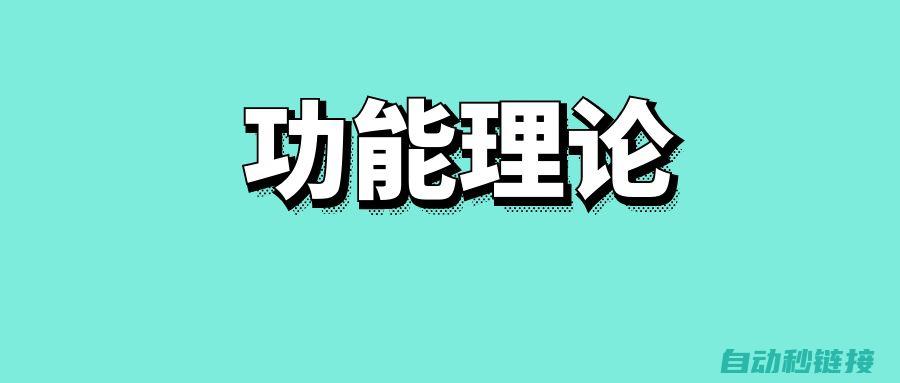 功能理论

自动秒链接